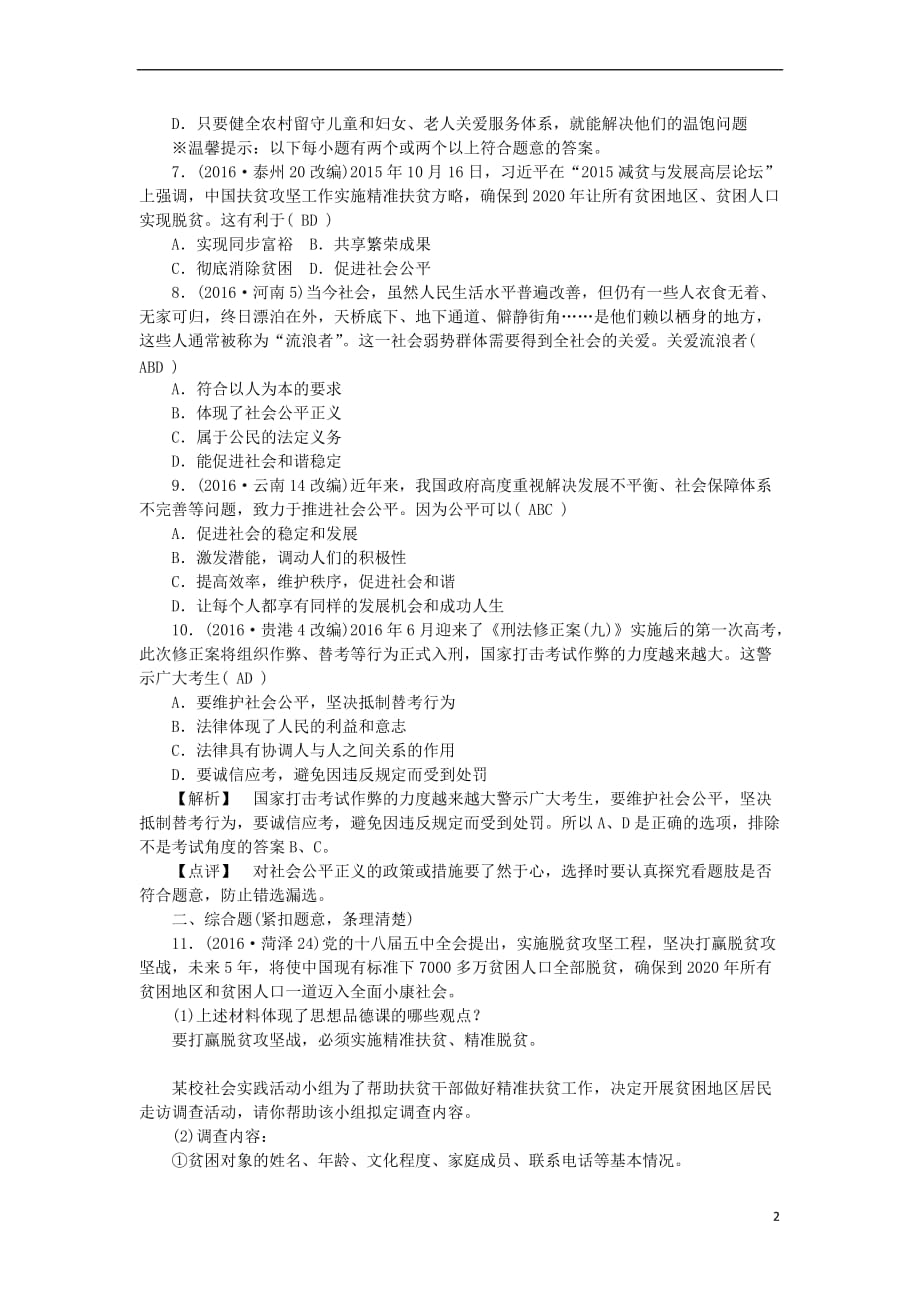 D．只要健全农村留守儿童和妇女、老人关爱服务体系，就能解决他们的温饱问题

※温馨提示：以下每小题有两个或两个以上符合题意的答案。

7．(2016·泰州 20 改编)2015 年 10 月 16 日，习近平在“2015 减贫与发展高层论坛”上强调，中国扶贫攻坚工作实施精准扶贫方略，确保到 2020 年让所有贫困地区、贫困人口实现脱贫。这有利于( BD )

A．实现同步富裕　B．共享繁荣成果

C．彻底消除贫困　D．促进社会公平

8．(2016·河南 5)当今社会，虽然人民生活水平普遍改善，但仍有一些人衣食无着、无家可归，终日漂泊在外，天桥底下、地下通道、僻静街角……是他们赖以栖身的地方，这些人通常被称为“流浪者”。这一社会弱势群体需要得到全社会的关爱。关爱流浪者( ABD )

A．符合以人为本的要求

B．体现了社会公平正义

C．属于公民的法定义务

D．能促进社会和谐稳定

9．(2016·云南 14 改编)近年来，我国政府高度重视解决发展不平衡、社会保障体系不完善等问题，致力于推进社会公平。因为公平可以( ABC )

A．促进社会的稳定和发展

B．激发潜能，调动人们的积极性

C．提高效率，维护秩序，促进社会和谐

D．让每个人都享有同样的发展机会和成功人生

10．(2016·贵港 4 改编)2016 年 6 月迎来了《刑法修正案(九)》实施后的第一次高考，此次修正案将组织作弊、替考等行为正式入刑，国家打击考试作弊的力度越来越大。这警示广大考生( AD )

A．要维护社会公平，坚决抵制替考行为

B．法律体现了人民的利益和意志

C．法律具有协调人与人之间关系的作用

D．要诚信应考，避免因违反规定而受到处罚

【解析】　国家打击考试作弊的力度越来越大警示广大考生，要维护社会公平，坚决抵制替考行为，要诚信应考，避免因违反规定而受到处罚。所以 A、D 是正确的选项，排除不是考试角度的答案 B、C。

【点评】　对社会公平正义的政策或措施要了然于心，选择时要认真探究看题肢是否符合题意，防止错选漏选。

二、综合题(紧扣题意，条理清楚)

11．(2016·菏泽 24)党的十八届五中全会提出，实施脱贫攻坚工程，坚决打赢脱贫攻坚战，未来 5 年，将使中国现有标准下 7000 多万贫困人口全部脱贫，确保到 2020 年所有贫困地区和贫困人口一道迈入全面小康社会。

(1)上述材料体现了思想品德课的哪些观点？

要打赢脱贫攻坚战，必须实施精准扶贫、精准脱贫。

某校社会实践活动小组为了帮助扶贫干部做好精准扶贫工作，决定开展贫困地区居民走访调查活动，请你帮助该小组拟定调查内容。

(2)调查内容：

①贫困对象的姓名、年龄、文化程度、家庭成员、联系电话等基本情况。

2